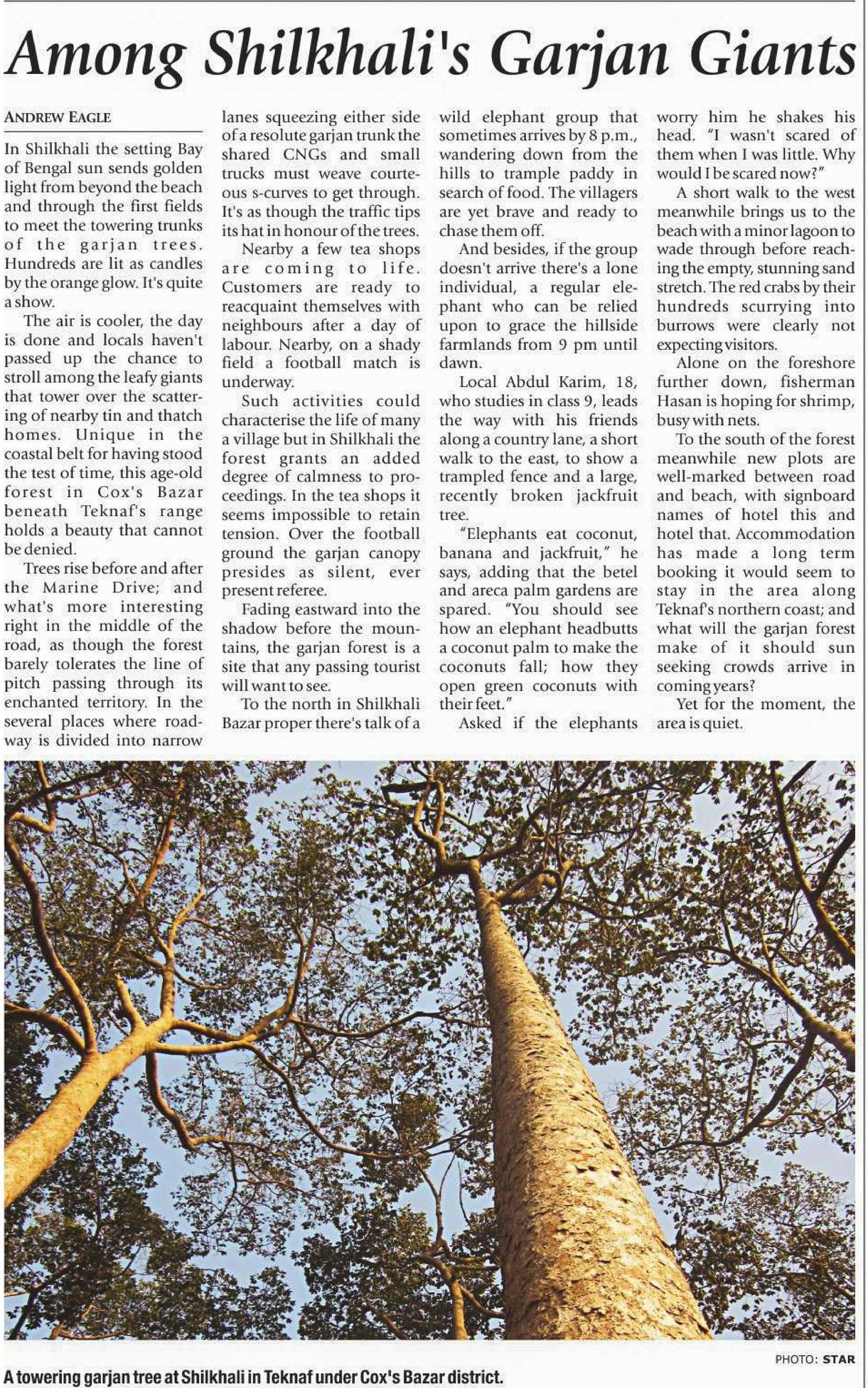 Among Shilkhali's Garjan Giants

ANDREW EAGLE

In Shilkhali the setting Bay of Bengal sun sends golden light from beyond the beach and through the first fields to meet the towering trunks of the garjan trees. Hundreds are lit as candles by the orange glow. It's quite a show.

The air is cooler, the day is done and locals haven't passed up the chance to stroll among the leafy giants that tower over the scattering of nearby tin and thatch homes. Unique in the coastal belt for having stood the test of time, this age-old forest in Cox's Bazar beneath Teknaf's range holds a beauty that cannot be denied.

Trees rise before and after the Marine Drive; and what's more interesting right in the middle of the road, as though the forest barely tolerates the line of pitch passing through its enchanted territory. In the several places where roadway is divided into narrow lanes squeezing either side of a resolute garjan trunk the shared CNGs and small trucks must weave courteous s-curves to get through. It's as though the traffic tips its hat in honour of the trees.

Nearby a few tea shops are coming to life. Customers are ready to reacquaint themselves with neighbours after a day of labour. Nearby, on a shady field a football match is underway.

Such activities could characterise the life of many a village but in Shilkhali the forest grants an added degree of calmness to proceedings. In the tea shops it seems impossible to retain tension. Over the football ground the garjan canopy presides as silent, ever present referee.

Fading eastward into the shadow before the mountains, the garjan forest is a site that any passing tourist will want to see.

To the north in Shilkhali Bazar proper there's talk of a wild elephant group that sometimes arrives by 8 p.m., wandering down from the hills to trample paddy in search of food. The villagers are yet brave and ready to chase them off.

And besides, if the group doesn't arrive there's a lone individual, a regular elephant who can be relied upon to grace the hillside farmlands from 9 pm until dawn.

Local Abdul Karim, 18, who studies in class 9, leads the way with his friends along a country lane, a short walk to the east, to show a trampled fence and a large, recently broken jackfruit tree.

"Elephants eat coconut, banana and jackfruit," he says, adding that the betel and areca palm gardens are spared. "You should see how an elephant headbutts a coconut palm to make the coconuts fall; how they open green coconuts with their feet."

Asked if the elephants worry him he shakes his head. "I wasn't scared of them when I was little. Why would I be scared now?"

A short walk to the west meanwhile brings us to the beach with a minor lagoon to wade through before reaching the empty, stunning sand stretch. The red crabs by their hundreds scurrying into burrows were clearly not expecting visitors.

Alone on the foreshore further down, fisherman Hasan is hoping for shrimp, busy with nets.

To the south of the forest meanwhile new plots are well-marked between road and beach, with signboard names of hotel this and hotel that. Accommodation has made a long term booking it would seem to stay in the area along Teknaf's northern coast; and what will the garjan forest make of it should sun seeking crowds arrive in coming years?

Yet for the moment, the area is quiet.

PHOTO: STAR

A towering garjan tree at Shilkhali in Teknaf under Cox's Bazar district.